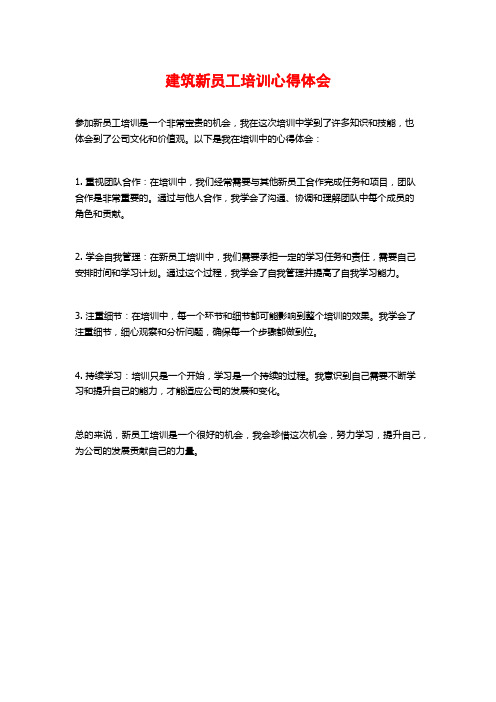 建筑新员工培训心得体会

参加新员工培训是一个非常宝贵的机会，我在这次培训中学到了许多知识和技能，也体会到了公司文化和价值观。以下是我在培训中的心得体会：

1. 重视团队合作：在培训中，我们经常需要与其他新员工合作完成任务和项目，团队合作是非常重要的。通过与他人合作，我学会了沟通、协调和理解团队中每个成员的角色和贡献。

2. 学会自我管理：在新员工培训中，我们需要承担一定的学习任务和责任，需要自己安排时间和学习计划。通过这个过程，我学会了自我管理并提高了自我学习能力。

3. 注重细节：在培训中，每一个环节和细节都可能影响到整个培训的效果。我学会了注重细节，细心观察和分析问题，确保每一个步骤都做到位。

4. 持续学习：培训只是一个开始，学习是一个持续的过程。我意识到自己需要不断学习和提升自己的能力，才能适应公司的发展和变化。

总的来说，新员工培训是一个很好的机会，我会珍惜这次机会，努力学习，提升自己，为公司的发展贡献自己的力量。